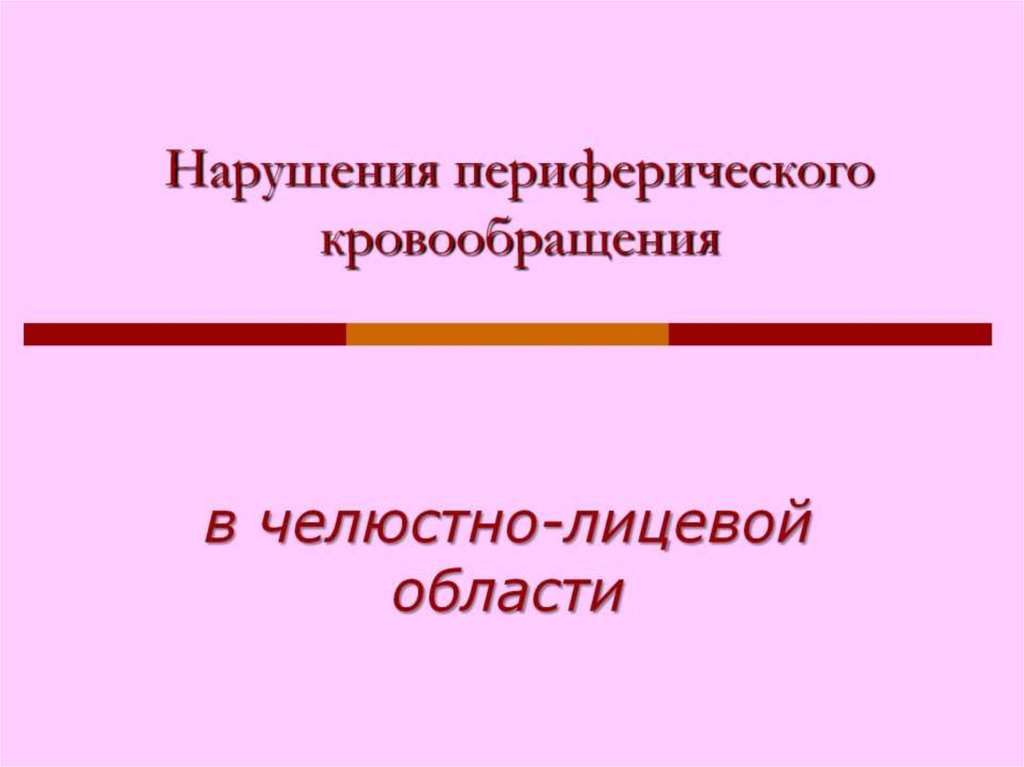 Нарушения периферического кровообращения

в челюстно-лицевой области